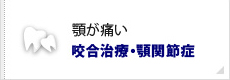 顎が痛い
咬合治療・顎関節症